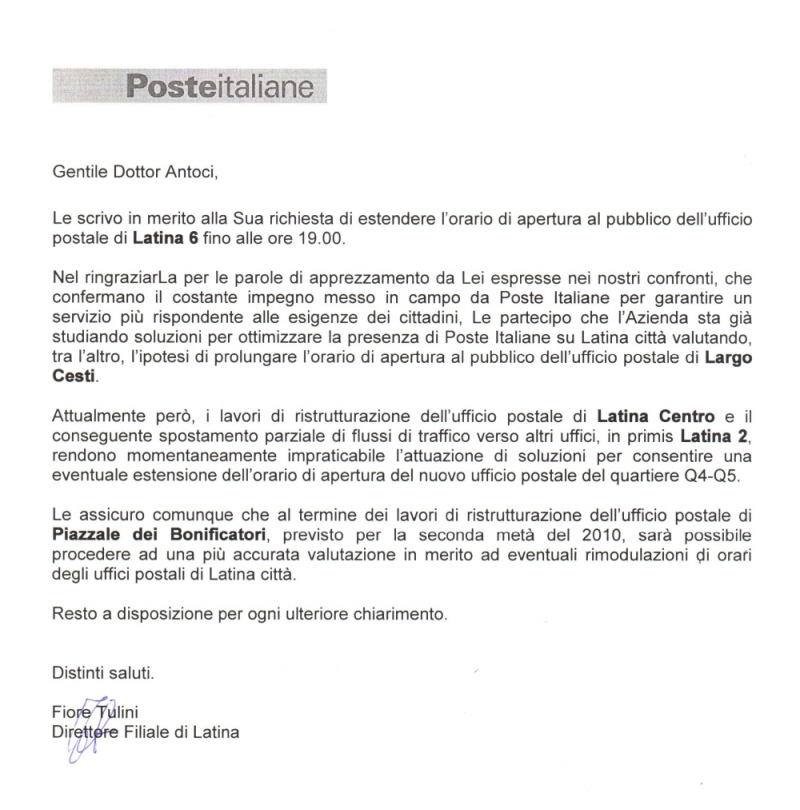 Posteitaliane

Gentile Dottor Antoci,

Le scrivo in merito alla Sua richiesta di estendere l'orario di apertura al pubblico dell'ufficio postale di Latina 6 fino alle ore 19.00.

Nel ringraziarLa per le parole di apprezzamento da Lei espresse nei nostri confronti, che confermano il costante impegno messo in campo da Poste Italiane per garantire un servizio più rispondente alle esigenze dei cittadini, Le partecipo che l'Azienda sta già studiando soluzioni per ottimizzare la presenza di Poste Italiane su Latina città valutando, tra l'altro, l'ipotesi di prolungare l'orario di apertura al pubblico dell'ufficio postale di Largo Cesti.

Attualmente però, i lavori di ristrutturazione dell'ufficio postale di Latina Centro e il conseguente spostamento parziale di flussi di traffico verso altri uffici, in primis Latina 2, rendono momentaneamente impraticabile l'attuazione di soluzioni per consentire una eventuale estensione dell'orario di apertura del nuovo ufficio postale del quartiere Q4-Q5.

Le assicuro comunque che al termine dei lavori di ristrutturazione dell'ufficio postale di Piazzale dei Bonificatori, previsto per la seconda metà del 2010, sarà possibile procedere ad una più accurata valutazione in merito ad eventuali rimodulazioni di orari degli uffici postali di Latina città.

Resto a disposizione per ogni ulteriore chiarimento.

Distinti saluti.

Fiore Tulini
Direttore Filiale di Latina